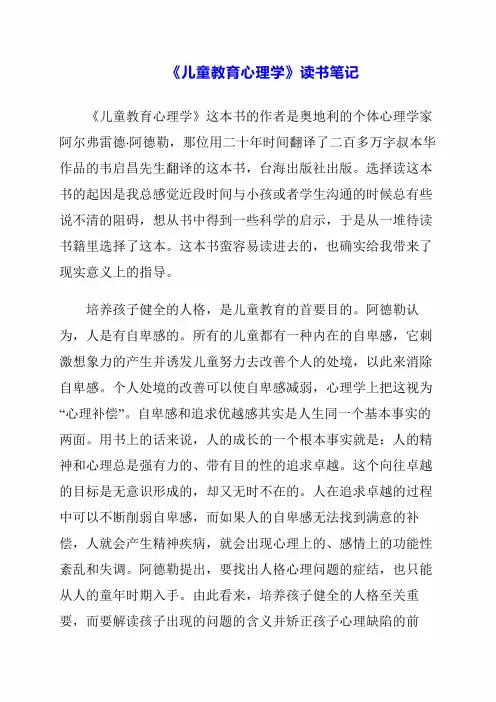 《儿童教育心理学》读书笔记

《儿童教育心理学》这本书的作者是奥地利的个体心理学家阿尔弗雷德·阿德勒，那位用二十年时间翻译了二百多万字叔本华作品的韦启昌先生翻译的这本书，台海出版社出版。选择读这本书的起因是我总感觉近段时间与小孩或者学生沟通的时候总有些说不清的阻碍，想从书中得到一些科学的启示，于是从一堆待读书籍里选择了这本。这本书蛮容易读进去的，也确实给我带来了现实意义上的指导。

培养孩子健全的人格，是儿童教育的首要目的。阿德勒认为，人是有自卑感的。所有的儿童都有一种内在的自卑感，它刺激想象力的产生并诱发儿童努力去改善个人的处境，以此来消除自卑感。个人处境的改善可以使自卑感减弱，心理学上把这视为“心理补偿”。自卑感和追求优越感其实是人生同一个基本事实的两面。用书上的话来说，人的成长的一个根本事实就是：人的精神和心理总是强有力的、带有目的性的追求卓越。这个向往卓越的目标是无意识形成的，却又无时不在的。人在追求卓越的过程中可以不断削弱自卑感，而如果人的自卑感无法找到满意的补偿，人就会产生精神疾病，就会出现心理上的、感情上的功能性紊乱和失调。阿德勒提出，要找出人格心理问题的症结，也只能从人的童年时期入手。由此看来，培养孩子健全的人格至关重要，而要解读孩子出现的问题的含义并矫正孩子心理缺陷的前